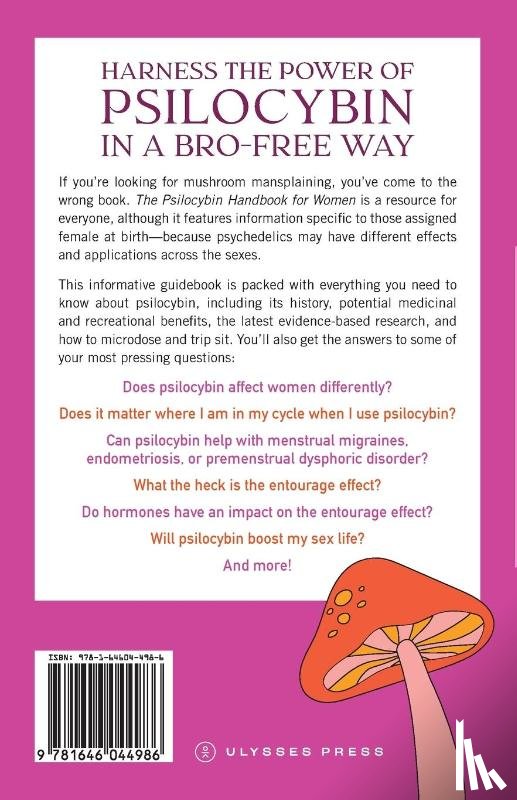 HARNESS THE POWER OF
PSILOCYBIN
IN A BRO-FREE WAY

If you're looking for mushroom mansplaining, you've come to the wrong book. The Psilocybin Handbook for Women is a resource for everyone, although it features information specific to those assigned female at birth—because psychedelics may have different effects and applications across the sexes.

This informative guidebook is packed with everything you need to know about psilocybin, including its history, potential medicinal and recreational benefits, the latest evidence-based research, and how to microdose and trip sit. You'll also get the answers to some of your most pressing questions:

Does psilocybin affect women differently?

Does it matter where I am in my cycle when I use psilocybin?

Can psilocybin help with menstrual migraines, endometriosis, or premenstrual dysphoric disorder?

What the heck is the entourage effect?

Do hormones have an impact on the entourage effect?

Will psilocybin boost my sex life?

And more!

ISBN: 978-1-64604-498-6

9 781646 044986

ULYSSES PRESS